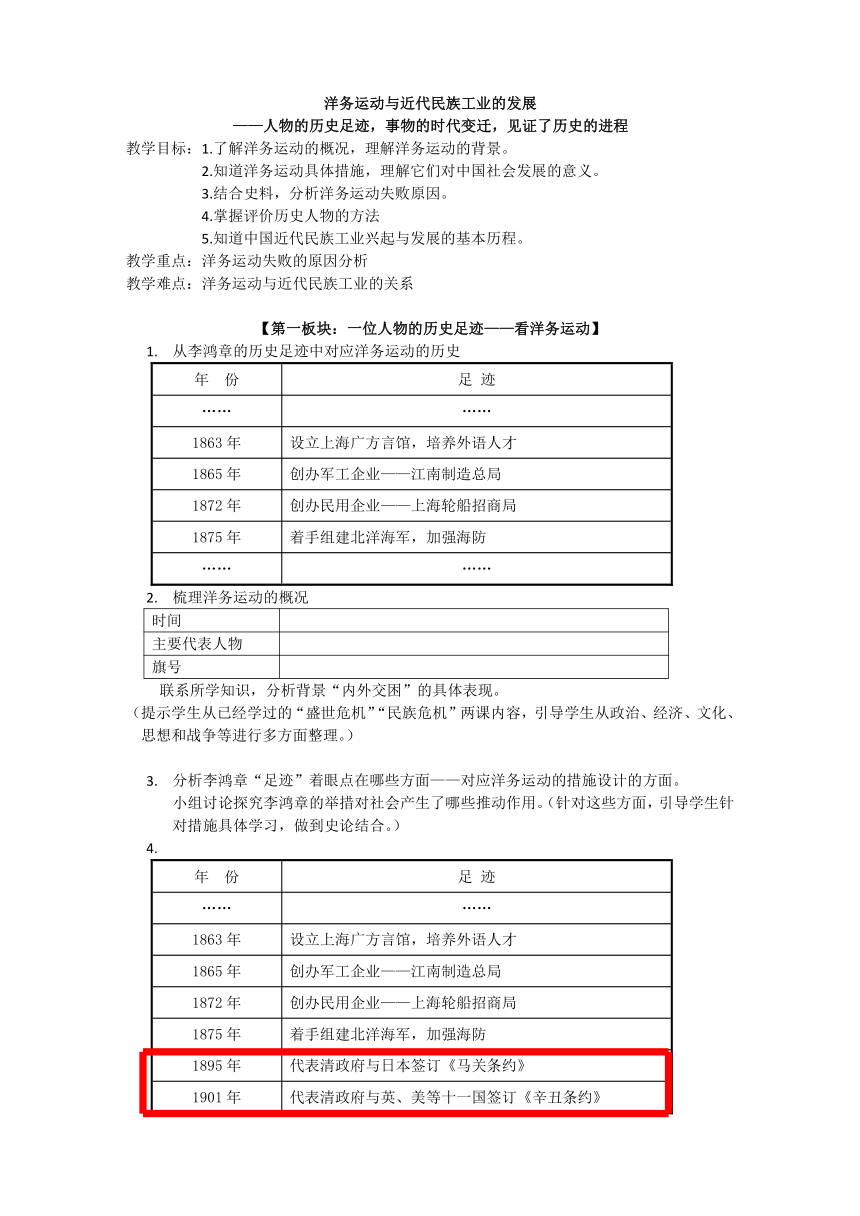 洋务运动与近代民族工业的发展

——人物的历史足迹，事物的时代变迁，见证了历史的进程

教学目标：1.了解洋务运动的概况，理解洋务运动的背景。
2.知道洋务运动具体措施，理解它们对中国社会发展的意义。
3.结合史料，分析洋务运动失败原因。
4.掌握评价历史人物的方法
5.知道中国近代民族工业兴起与发展的基本历程。
教学重点：洋务运动失败的原因分析
教学难点：洋务运动与近代民族工业的关系

【第一板块：一位人物的历史足迹——看洋务运动】

1. 从李鸿章的历史足迹中对应洋务运动的历史

| 年　份 | 足　迹 |
|---|---|
| …… | …… |
| 1863 年 | 设立上海广方言馆，培养外语人才 |
| 1865 年 | 创办军工企业——江南制造总局 |
| 1872 年 | 创办民用企业——上海轮船招商局 |
| 1875 年 | 着手组建北洋海军，加强海防 |
| …… | …… |

2. 梳理洋务运动的概况

| 时间 | |
|---|---|
| 主要代表人物 | |
| 旗号 | |

联系所学知识，分析背景“内外交困”的具体表现。
（提示学生从已经学过的“盛世危机”“民族危机”两课内容，引导学生从政治、经济、文化、思想和战争等进行多方面整理。）

3. 分析李鸿章“足迹”着眼点在哪些方面——对应洋务运动的措施设计的方面。
小组讨论探究李鸿章的举措对社会产生了哪些推动作用。(针对这些方面，引导学生针对措施具体学习，做到史论结合。)

4.

| 年　份 | 足　迹 |
|---|---|
| …… | …… |
| 1863 年 | 设立上海广方言馆，培养外语人才 |
| 1865 年 | 创办军工企业——江南制造总局 |
| 1872 年 | 创办民用企业——上海轮船招商局 |
| 1875 年 | 着手组建北洋海军，加强海防 |
| 1895 年 | 代表清政府与日本签订《马关条约》 |
| 1901 年 | 代表清政府与英、美等十一国签订《辛丑条约》 |